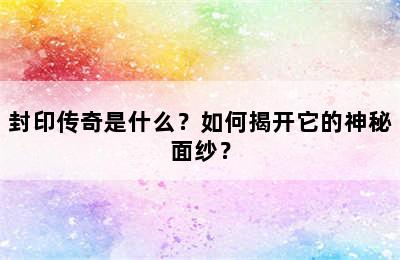 封印传奇是什么？如何揭开它的神秘面纱？